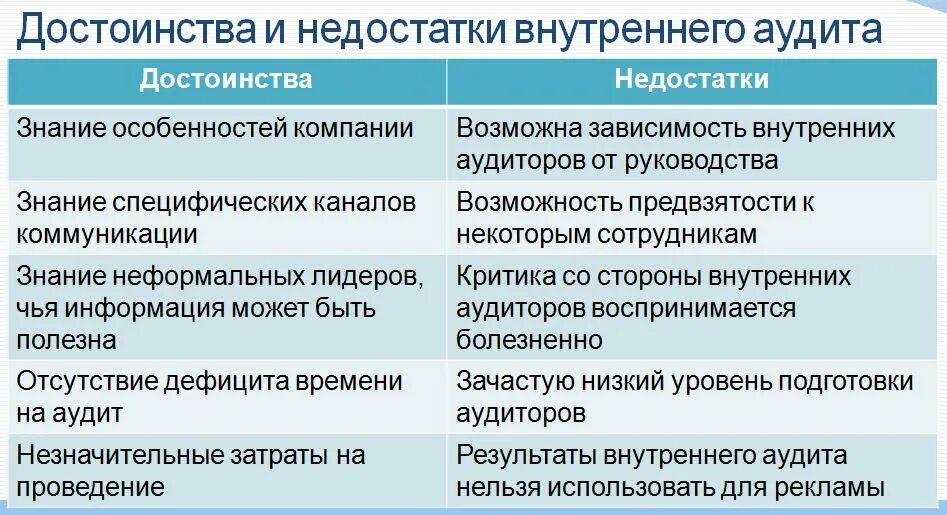 Достоинства и недостатки внутреннего аудита

| Достоинства | Недостатки |
|---|---|
| Знание особенностей компании | Возможна зависимость внутренних аудиторов от руководства |
| Знание специфических каналов коммуникации | Возможность предвзятости к некоторым сотрудникам |
| Знание неформальных лидеров, чья информация может быть полезна | Критика со стороны внутренних аудиторов воспринимается болезненно |
| Отсутствие дефицита времени на аудит | Зачастую низкий уровень подготовки аудиторов |
| Незначительные затраты на проведение | Результаты внутреннего аудита нельзя использовать для рекламы |